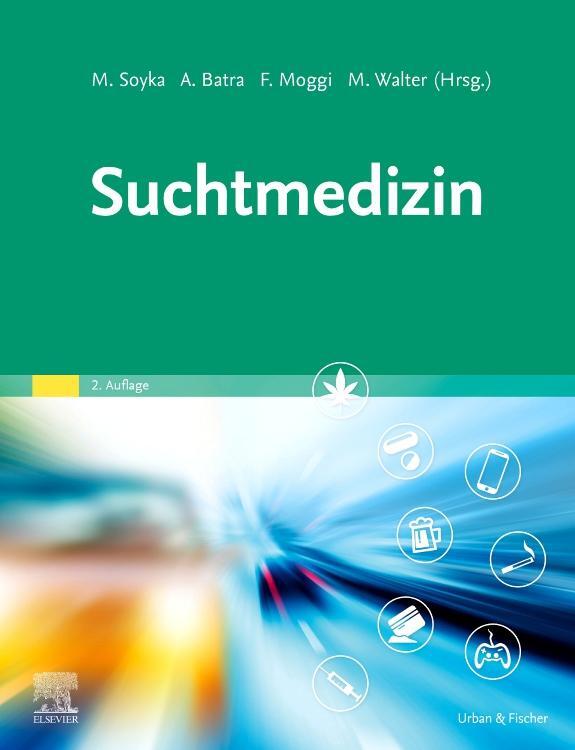 M. Soyka A. Batra F. Moggi M. Walter (Hrsg.)

Suchtmedizin

2. Auflage

ELSEVIER

Urban & Fischer